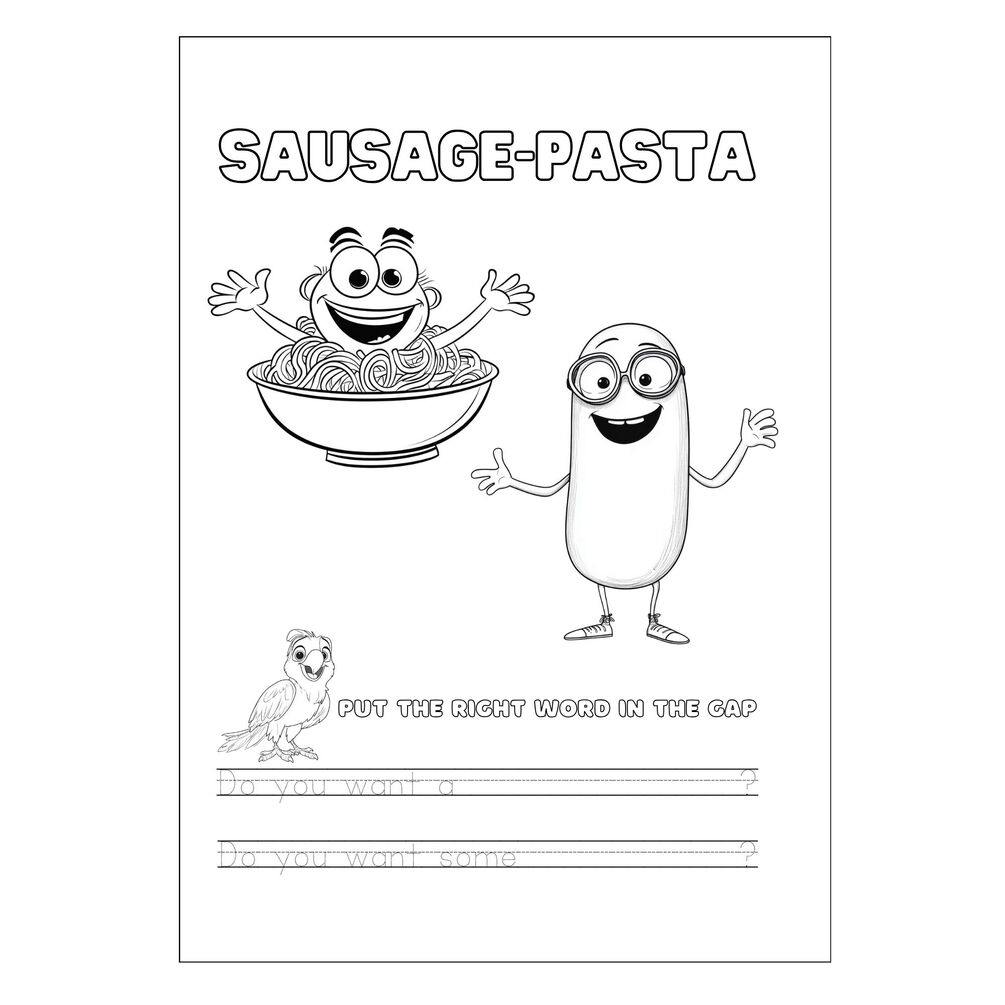 SAUSAGE-PASTA

PUT THE RIGHT WORD IN THE GAP

Do you want a ____?

Do you want some ____?